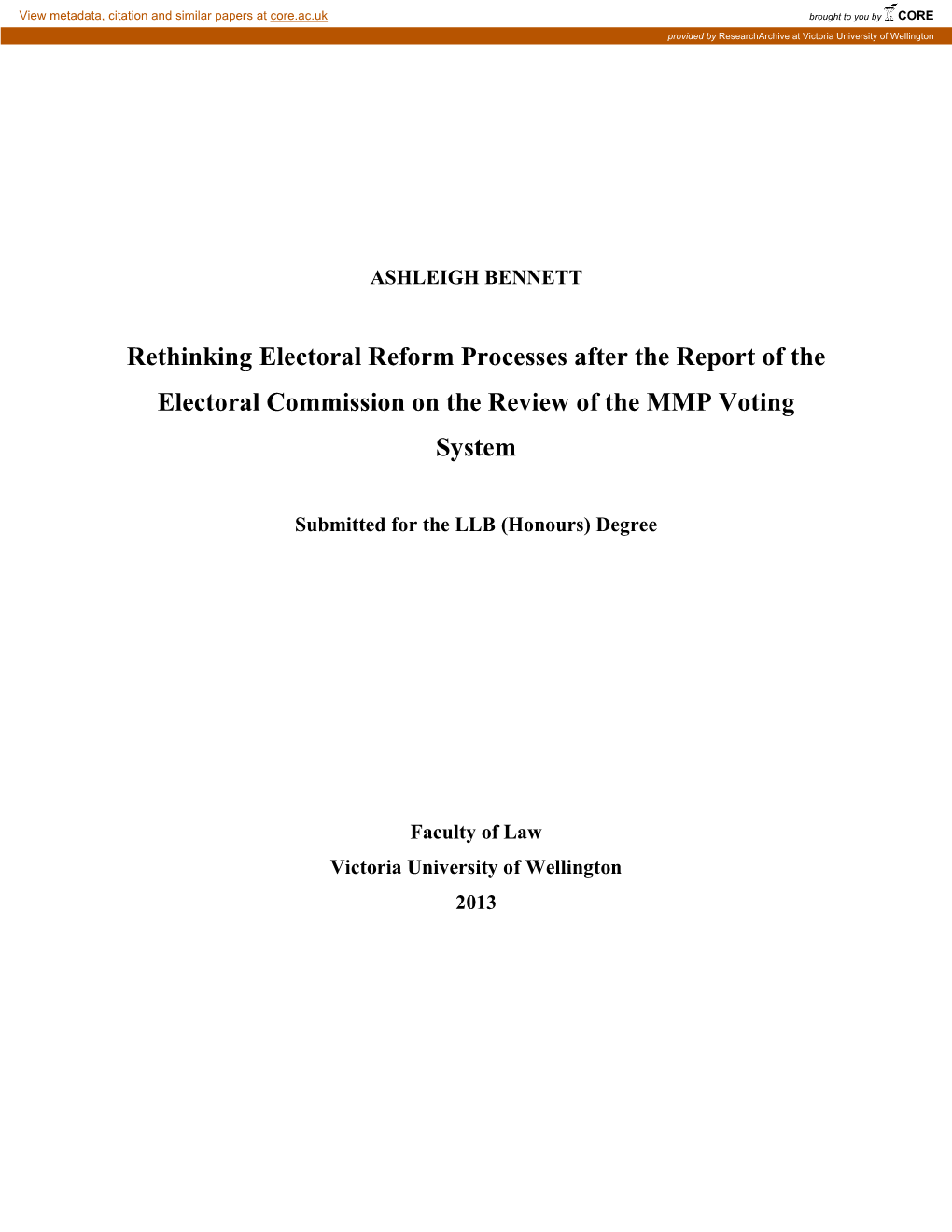 View metadata, citation and similar papers at core.ac.uk

brought to you by CORE

provided by ResearchArchive at Victoria University of Wellington

ASHLEIGH BENNETT

Rethinking Electoral Reform Processes after the Report of the Electoral Commission on the Review of the MMP Voting System

Submitted for the LLB (Honours) Degree

Faculty of Law
Victoria University of Wellington
2013